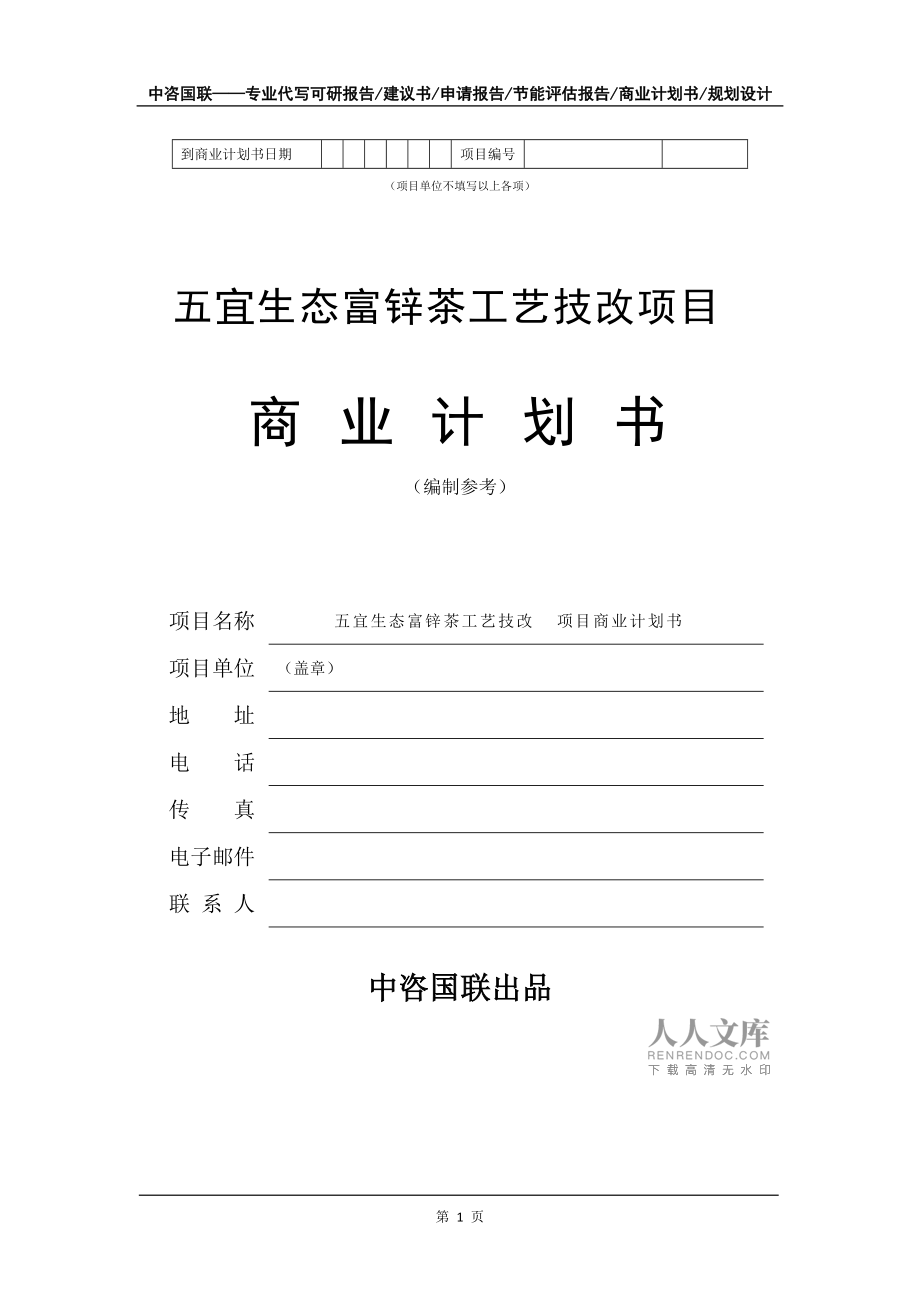 中咨国联——专业代写可研报告/建议书/申请报告/节能评估报告/商业计划书/规划设计

| 到商业计划书日期 | | | | | | | 项目编号 | | |
|---|---|---|---|---|---|---|---|---|---|

（项目单位不填写以上各项）

五宜生态富锌茶工艺技改项目

商 业 计 划 书

（编制参考）

项目名称 五宜生态富锌茶工艺技改 项目商业计划书

项目单位 （盖章）

地 址

电 话

传 真

电子邮件

联 系 人

中咨国联出品

人人文库
RENRENDOC.COM
下载高清无水印

第 1 页